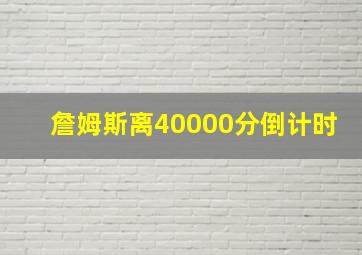 詹姆斯离40000分倒计时